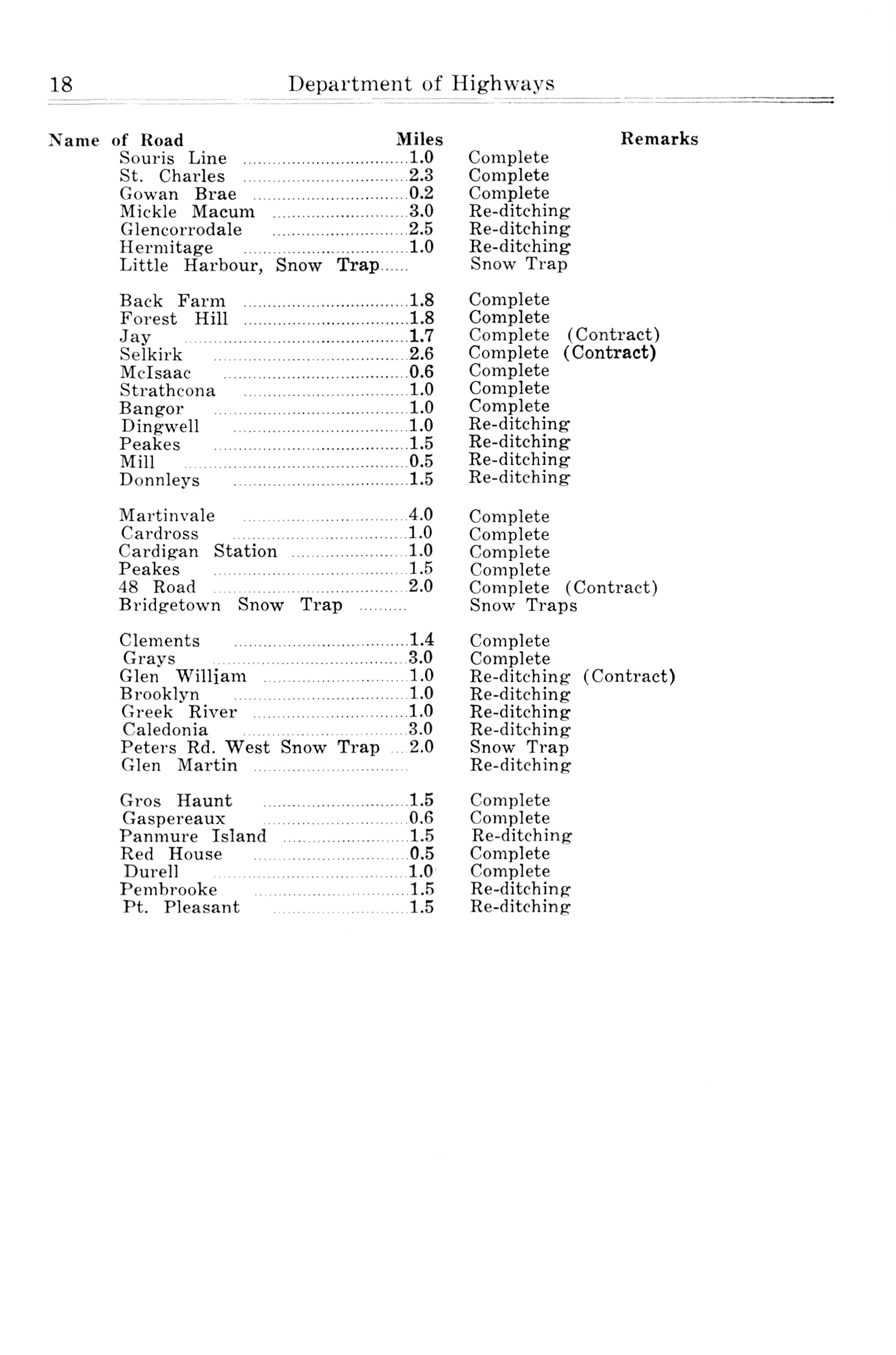 18 Department of Highways

| Name of Road | Miles | Remarks |
|---|---|---|
| Souris Line | 1.0 | Complete |
| St. Charles | 2.3 | Complete |
| Gowan Brae | 0.2 | Complete |
| Mickle Macum | 3.0 | Re-ditching |
| Glencorrodale | 2.5 | Re-ditching |
| Hermitage | 1.0 | Re-ditching |
| Little Harbour, Snow Trap | | Snow Trap |
| Back Farm | 1.8 | Complete |
| Forest Hill | 1.8 | Complete |
| Jay | 1.7 | Complete (Contract) |
| Selkirk | 2.6 | Complete (Contract) |
| McIsaac | 0.6 | Complete |
| Strathcona | 1.0 | Complete |
| Bangor | 1.0 | Complete |
| Dingwell | 1.0 | Re-ditching |
| Peakes | 1.5 | Re-ditching |
| Mill | 0.5 | Re-ditching |
| Donnleys | 1.5 | Re-ditching |
| Martinvale | 4.0 | Complete |
| Cardross | 1.0 | Complete |
| Cardigan Station | 1.0 | Complete |
| Peakes | 1.5 | Complete |
| 48 Road | 2.0 | Complete (Contract) |
| Bridgetown Snow Trap | | Snow Traps |
| Clements | 1.4 | Complete |
| Grays | 3.0 | Complete |
| Glen William | 1.0 | Re-ditching (Contract) |
| Brooklyn | 1.0 | Re-ditching |
| Greek River | 1.0 | Re-ditching |
| Caledonia | 3.0 | Re-ditching |
| Peters Rd. West Snow Trap | 2.0 | Snow Trap |
| Glen Martin | | Re-ditching |
| Gros Haunt | 1.5 | Complete |
| Gaspereaux | 0.6 | Complete |
| Panmure Island | 1.5 | Re-ditching |
| Red House | 0.5 | Complete |
| Durell | 1.0 | Complete |
| Pembrooke | 1.5 | Re-ditching |
| Pt. Pleasant | 1.5 | Re-ditching |